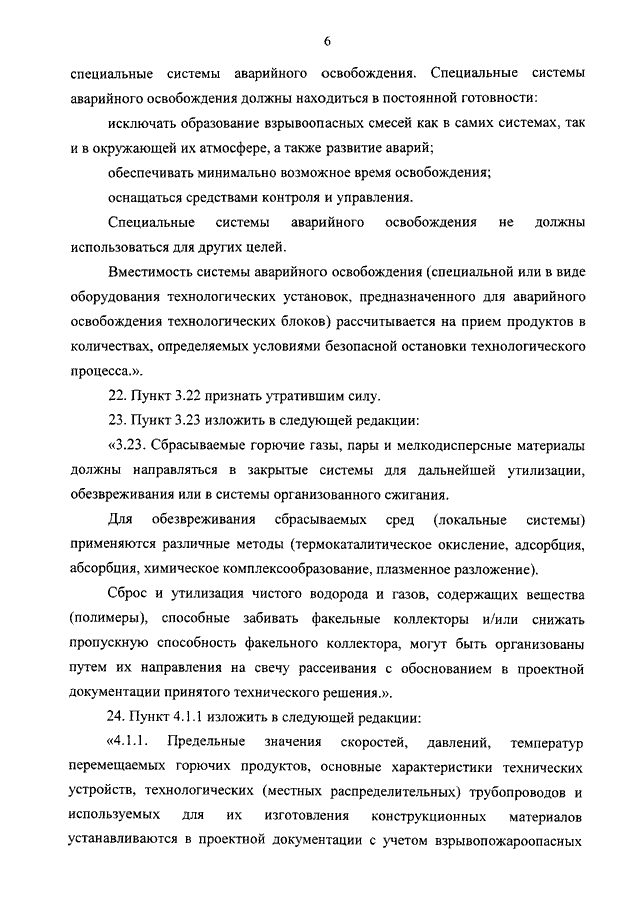 6

специальные системы аварийного освобождения. Специальные системы аварийного освобождения должны находиться в постоянной готовности:

исключать образование взрывоопасных смесей как в самих системах, так и в окружающей их атмосфере, а также развитие аварий;

обеспечивать минимально возможное время освобождения;

оснащаться средствами контроля и управления.

Специальные системы аварийного освобождения не должны использоваться для других целей.

Вместимость системы аварийного освобождения (специальной или в виде оборудования технологических установок, предназначенного для аварийного освобождения технологических блоков) рассчитывается на прием продуктов в количествах, определяемых условиями безопасной остановки технологического процесса.».

22. Пункт 3.22 признать утратившим силу.

23. Пункт 3.23 изложить в следующей редакции:

«3.23. Сбрасываемые горючие газы, пары и мелкодисперсные материалы должны направляться в закрытые системы для дальнейшей утилизации, обезвреживания или в системы организованного сжигания.

Для обезвреживания сбрасываемых сред (локальные системы) применяются различные методы (термокаталитическое окисление, адсорбция, абсорбция, химическое комплексообразование, плазменное разложение).

Сброс и утилизация чистого водорода и газов, содержащих вещества (полимеры), способные забивать факельные коллекторы и/или снижать пропускную способность факельного коллектора, могут быть организованы путем их направления на свечу рассеивания с обоснованием в проектной документации принятого технического решения.».

24. Пункт 4.1.1 изложить в следующей редакции:

«4.1.1. Предельные значения скоростей, давлений, температур перемещаемых горючих продуктов, основные характеристики технических устройств, технологических (местных распределительных) трубопроводов и используемых для их изготовления конструкционных материалов устанавливаются в проектной документации с учетом взрывопожароопасных